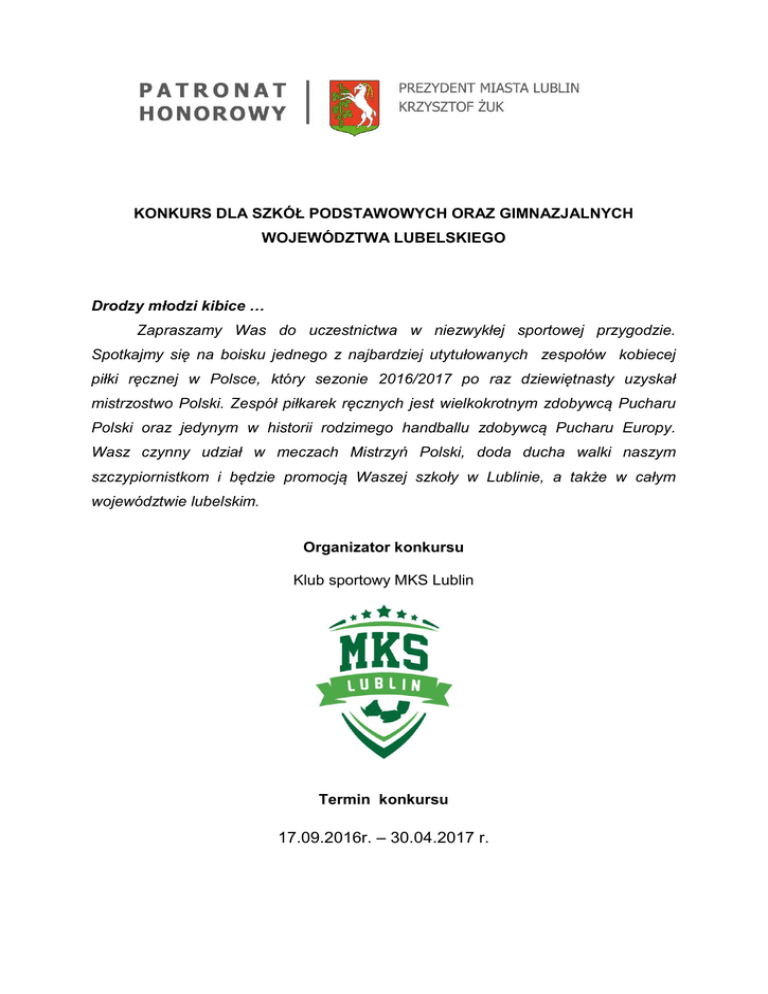 PATRONAT HONOROWY

PREZYDENT MIASTA LUBLIN
KRZYSZTOF ŻUK

KONKURS DLA SZKÓŁ PODSTAWOWYCH ORAZ GIMNAZJALNYCH WOJEWÓDZTWA LUBELSKIEGO

Drodzy młodzi kibice …

Zapraszamy Was do uczestnictwa w niezwykłej sportowej przygodzie. Spotkajmy się na boisku jednego z najbardziej utytułowanych zespołów kobiecej piłki ręcznej w Polsce, który sezonie 2016/2017 po raz dziewiętnasty uzyskał mistrzostwo Polski. Zespół piłkarek ręcznych jest wielkokrotnym zdobywcą Pucharu Polski oraz jedynym w historii rodzimego handballu zdobywcą Pucharu Europy. Wasz czynny udział w meczach Mistrzyń Polski, doda ducha walki naszym szczypiornistkom i będzie promocją Waszej szkoły w Lublinie, a także w całym województwie lubelskim.

Organizator konkursu

Klub sportowy MKS Lublin

MKS
LUBLIN

Termin konkursu

17.09.2016r. – 30.04.2017 r.